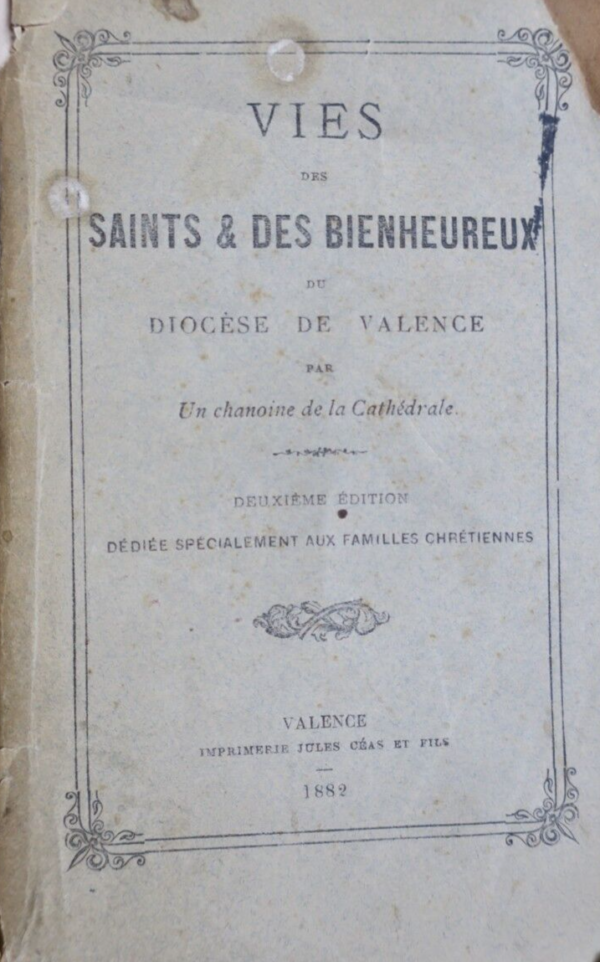 VIES

DES

SAINTS & DES BIENHEUREUX

DU

DIOCÈSE DE VALENCE

PAR

Un chanoine de la Cathédrale.

DEUXIÈME ÉDITION

DÉDIÉE SPÉCIALEMENT AUX FAMILLES CHRÉTIENNES

VALENCE

IMPRIMERIE JULES CÉAS ET FILS

1882